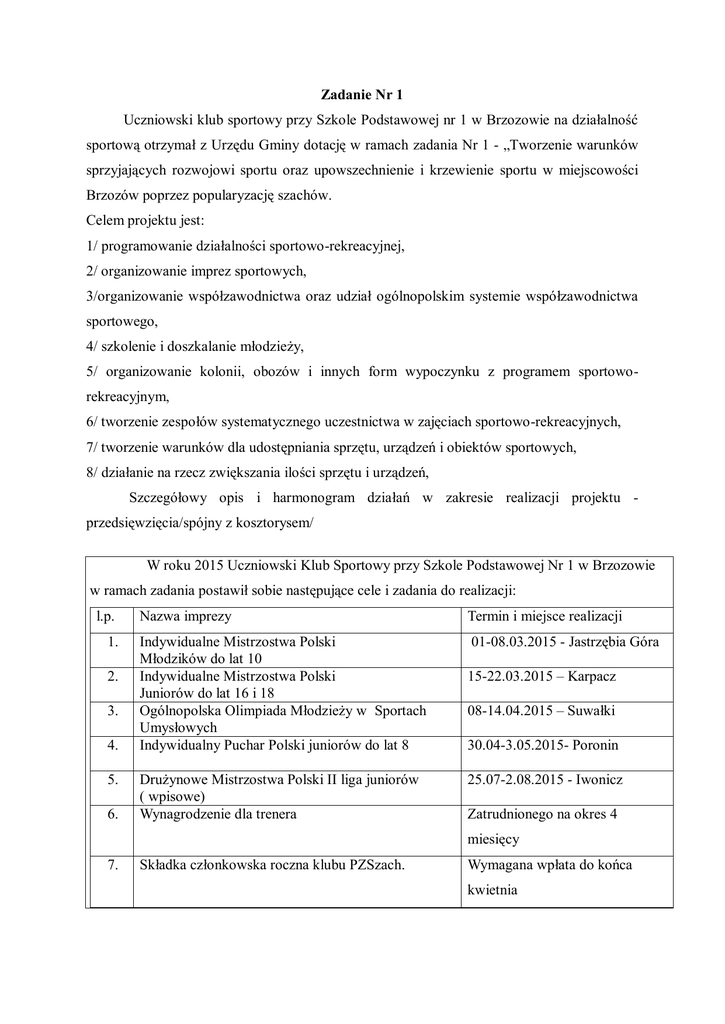 Zadanie Nr 1

Uczniowski klub sportowy przy Szkole Podstawowej nr 1 w Brzozowie na działalność sportową otrzymał z Urzędu Gminy dotację w ramach zadania Nr 1 - „Tworzenie warunków sprzyjających rozwojowi sportu oraz upowszechnienie i krzewienie sportu w miejscowości Brzozów poprzez popularyzację szachów.

Celem projektu jest:

1/ programowanie działalności sportowo-rekreacyjnej,

2/ organizowanie imprez sportowych,

3/organizowanie współzawodnictwa oraz udział ogólnopolskim systemie współzawodnictwa sportowego,

4/ szkolenie i doszkalanie młodzieży,

5/ organizowanie kolonii, obozów i innych form wypoczynku z programem sportowo-rekreacyjnym,

6/ tworzenie zespołów systematycznego uczestnictwa w zajęciach sportowo-rekreacyjnych,

7/ tworzenie warunków dla udostępniania sprzętu, urządzeń i obiektów sportowych,

8/ działanie na rzecz zwiększania ilości sprzętu i urządzeń,

Szczegółowy opis i harmonogram działań w zakresie realizacji projektu - przedsięwzięcia/spójny z kosztorysem/

W roku 2015 Uczniowski Klub Sportowy przy Szkole Podstawowej Nr 1 w Brzozowie w ramach zadania postawił sobie następujące cele i zadania do realizacji:

| l.p. | Nazwa imprezy | Termin i miejsce realizacji |
|---|---|---|
| 1. | Indywidualne Mistrzostwa Polski Młodzików do lat 10 | 01-08.03.2015 - Jastrzębia Góra |
| 2. | Indywidualne Mistrzostwa Polski Juniorów do lat 16 i 18 | 15-22.03.2015 – Karpacz |
| 3. | Ogólnopolska Olimpiada Młodzieży w Sportach Umysłowych | 08-14.04.2015 – Suwałki |
| 4. | Indywidualny Puchar Polski juniorów do lat 8 | 30.04-3.05.2015- Poronin |
| 5. | Drużynowe Mistrzostwa Polski II liga juniorów ( wpisowe) | 25.07-2.08.2015 - Iwonicz |
| 6. | Wynagrodzenie dla trenera | Zatrudnionego na okres 4 miesięcy |
| 7. | Składka członkowska roczna klubu PZSzach. | Wymagana wpłata do końca kwietnia |